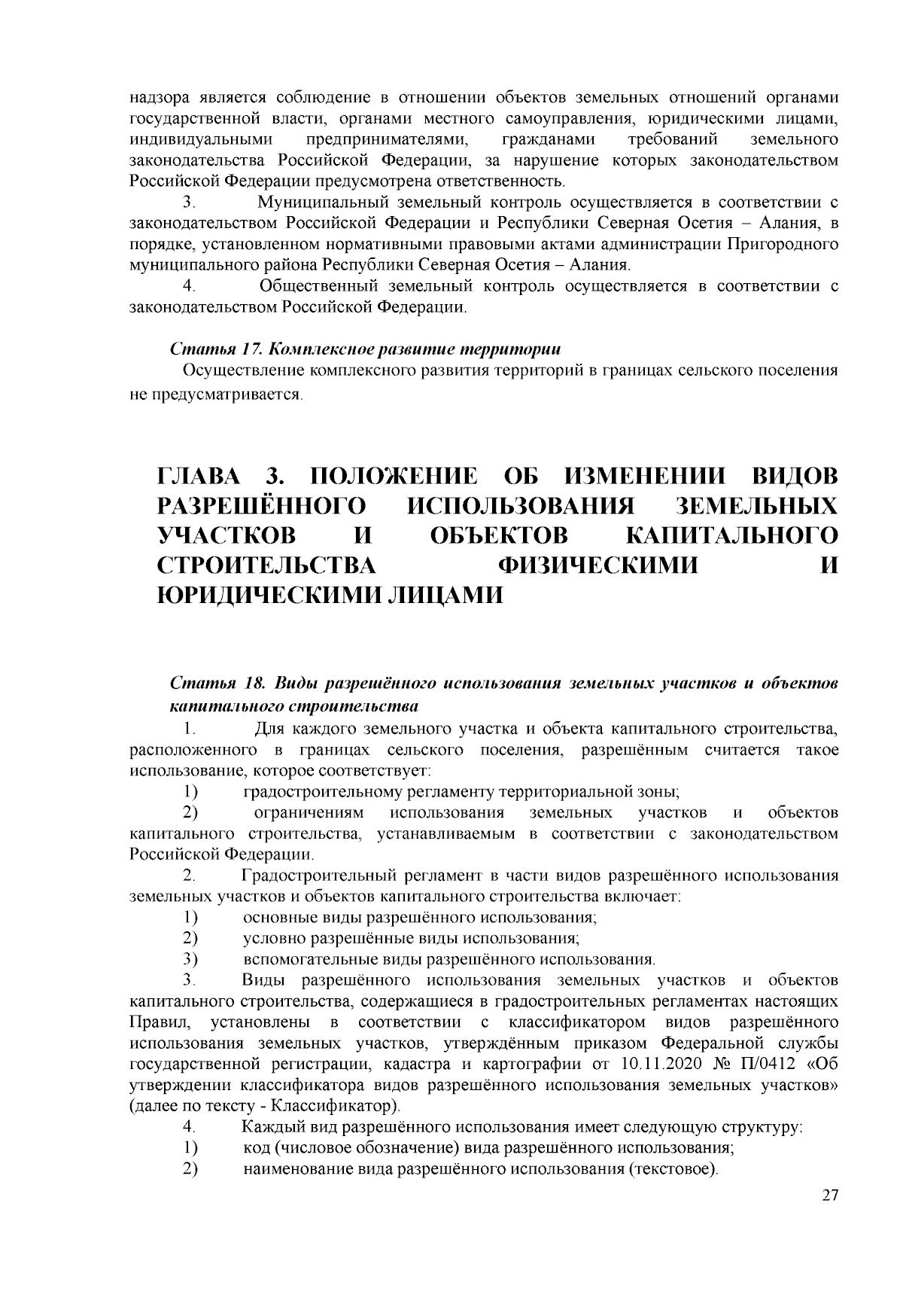 надзора является соблюдение в отношении объектов земельных отношений органами государственной власти, органами местного самоуправления, юридическими лицами, индивидуальными предпринимателями, гражданами требований земельного законодательства Российской Федерации, за нарушение которых законодательством Российской Федерации предусмотрена ответственность.

3. Муниципальный земельный контроль осуществляется в соответствии с законодательством Российской Федерации и Республики Северная Осетия – Алания, в порядке, установленном нормативными правовыми актами администрации Пригородного муниципального района Республики Северная Осетия – Алания.

4. Общественный земельный контроль осуществляется в соответствии с законодательством Российской Федерации.

Статья 17. Комплексное развитие территории

Осуществление комплексного развития территорий в границах сельского поселения не предусматривается.

ГЛАВА 3. ПОЛОЖЕНИЕ ОБ ИЗМЕНЕНИИ ВИДОВ РАЗРЕШЁННОГО ИСПОЛЬЗОВАНИЯ ЗЕМЕЛЬНЫХ УЧАСТКОВ И ОБЪЕКТОВ КАПИТАЛЬНОГО СТРОИТЕЛЬСТВА ФИЗИЧЕСКИМИ И ЮРИДИЧЕСКИМИ ЛИЦАМИ

Статья 18. Виды разрешённого использования земельных участков и объектов капитального строительства

1. Для каждого земельного участка и объекта капитального строительства, расположенного в границах сельского поселения, разрешённым считается такое использование, которое соответствует:

1) градостроительному регламенту территориальной зоны;

2) ограничениям использования земельных участков и объектов капитального строительства, устанавливаемым в соответствии с законодательством Российской Федерации.

2. Градостроительный регламент в части видов разрешённого использования земельных участков и объектов капитального строительства включает:

1) основные виды разрешённого использования;

2) условно разрешённые виды использования;

3) вспомогательные виды разрешённого использования.

3. Виды разрешённого использования земельных участков и объектов капитального строительства, содержащиеся в градостроительных регламентах настоящих Правил, установлены в соответствии с классификатором видов разрешённого использования земельных участков, утверждённым приказом Федеральной службы государственной регистрации, кадастра и картографии от 10.11.2020 № П/0412 «Об утверждении классификатора видов разрешённого использования земельных участков» (далее по тексту - Классификатор).

4. Каждый вид разрешённого использования имеет следующую структуру:

1) код (числовое обозначение) вида разрешённого использования;

2) наименование вида разрешённого использования (текстовое).

27